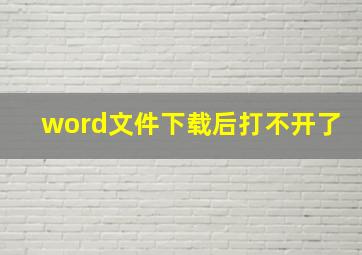 word文件下载后打不开了